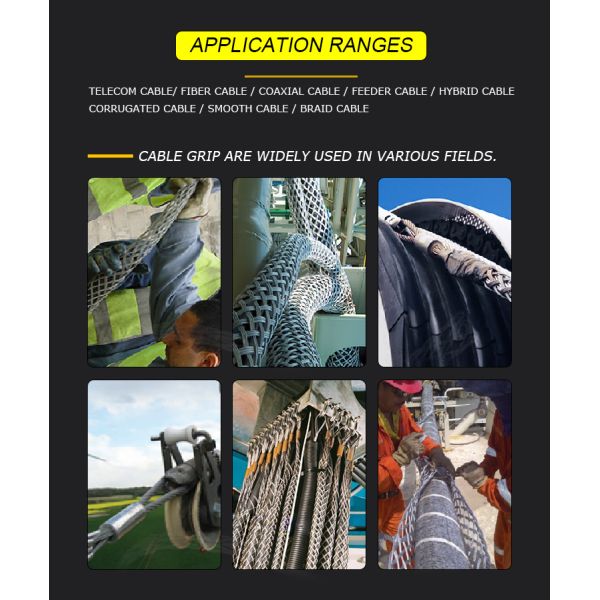 APPLICATION RANGES

TELECOM CABLE/ FIBER CABLE / COAXIAL CABLE / FEEDER CABLE / HYBRID CABLE
CORRUGATED CABLE / SMOOTH CABLE / BRAID CABLE

CABLE GRIP ARE WIDELY USED IN VARIOUS FIELDS.